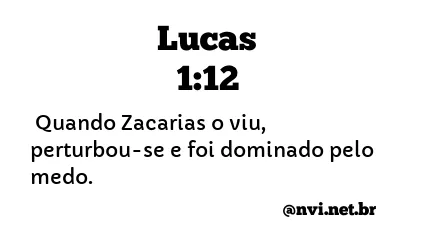 Lucas
1:12

Quando Zacarias o viu, perturbou-se e foi dominado pelo medo.

@nvi.net.br